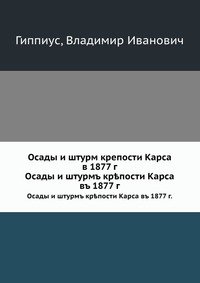 Гиппиус, Владимир Иванович

Осады и штурм крепости Карса
в 1877 г
Осады и штурмъ крѣпости Карса
въ 1877 г

Осады и штурмъ крѣпости Карса въ 1877 г.